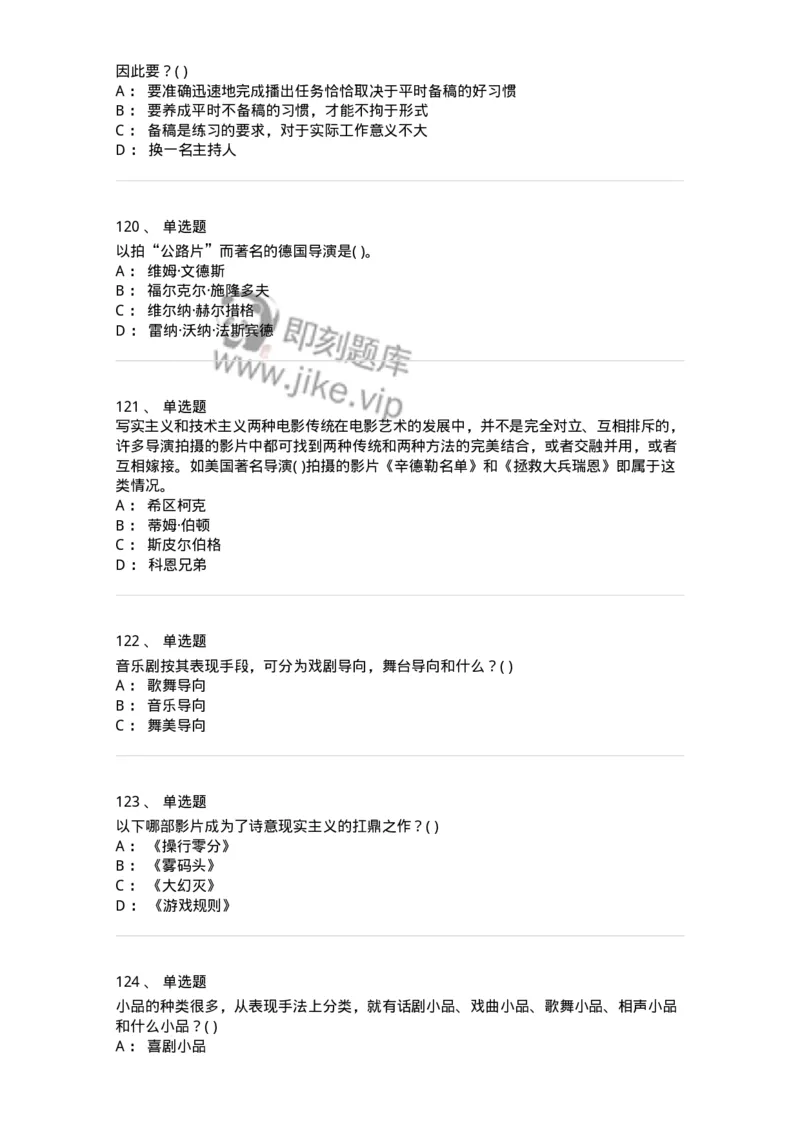 因此要？( )
A： 要准确迅速地完成播出任务恰恰取决于平时备稿的好习惯
B： 要养成平时不备稿的习惯，才能不拘于形式
C： 备稿是练习的要求，对于实际工作意义不大
D： 换一名主持人

120、 单选题
以拍“公路片”而著名的德国导演是( )。
A： 维姆·文德斯
B： 福尔克尔·施隆多夫
C： 维尔纳·赫尔措格
D： 雷纳·沃纳·法斯宾德

即刻题库
www.jike.vip

121、 单选题
写实主义和技术主义两种电影传统在电影艺术的发展中，并不是完全对立、互相排斥的，许多导演拍摄的影片中都可找到两种传统和两种方法的完美结合，或者交融并用，或者互相嫁接。如美国著名导演( )拍摄的影片《辛德勒名单》和《拯救大兵瑞恩》即属于这类情况。
A： 希区柯克
B： 蒂姆·伯顿
C： 斯皮尔伯格
D： 科恩兄弟

122、 单选题
音乐剧按其表现手段，可分为戏剧导向，舞台导向和什么？( )
A： 歌舞导向
B： 音乐导向
C： 舞美导向

123、 单选题
以下哪部影片成为了诗意现实主义的扛鼎之作？( )
A： 《操行零分》
B： 《雾码头》
C： 《大幻灭》
D： 《游戏规则》

124、 单选题
小品的种类很多，从表现手法上分类，就有话剧小品、戏曲小品、歌舞小品、相声小品和什么小品？( )
A： 喜剧小品